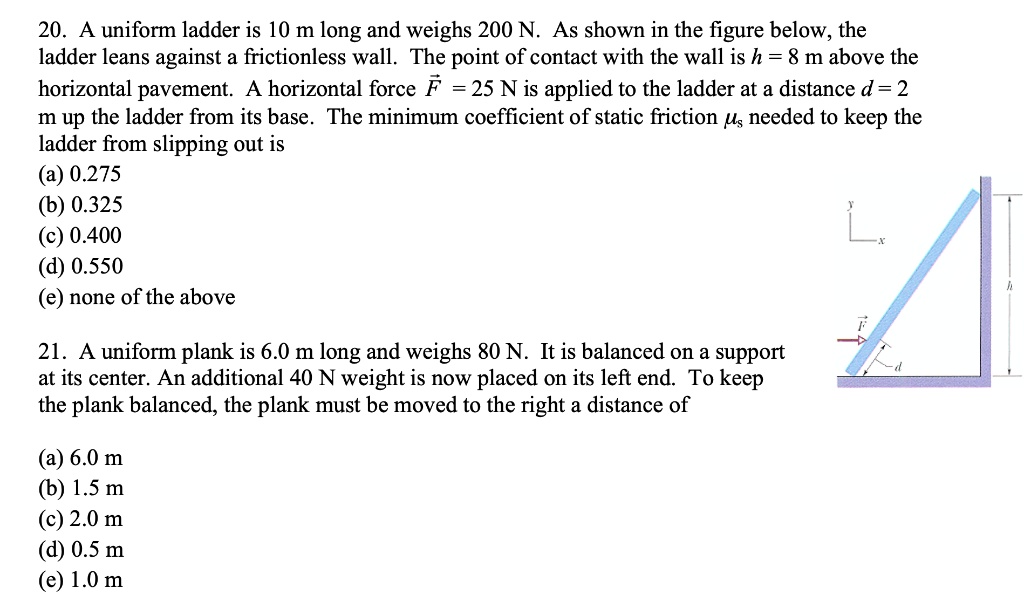 20. A uniform ladder is 10 m long and weighs 200 N. As shown in the figure below, the ladder leans against a frictionless wall. The point of contact with the wall is $h = 8$ m above the horizontal pavement. A horizontal force $\vec{F} = 25$ N is applied to the ladder at a distance $d = 2$ m up the ladder from its base. The minimum coefficient of static friction $\mu_s$ needed to keep the ladder from slipping out is
(a) 0.275
(b) 0.325
(c) 0.400
(d) 0.550
(e) none of the above

y
x
h
$\vec{F}$
d

21. A uniform plank is 6.0 m long and weighs 80 N. It is balanced on a support at its center. An additional 40 N weight is now placed on its left end. To keep the plank balanced, the plank must be moved to the right a distance of

(a) 6.0 m
(b) 1.5 m
(c) 2.0 m
(d) 0.5 m
(e) 1.0 m